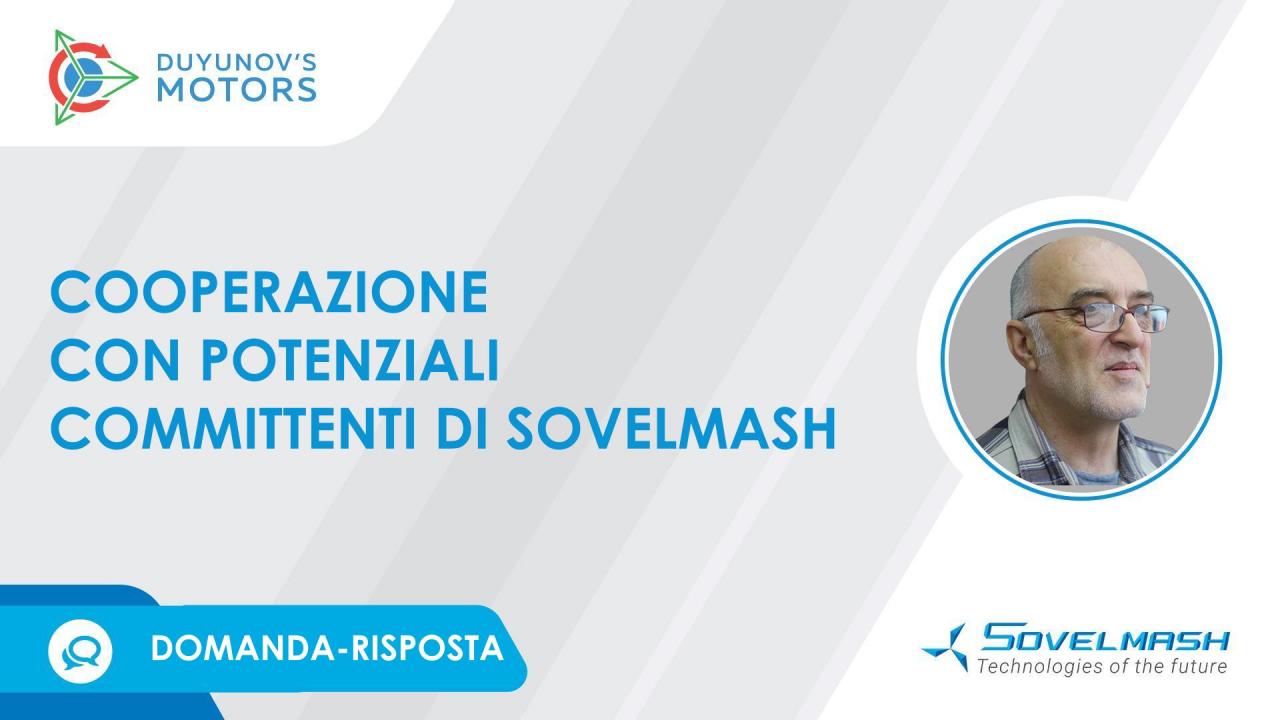 DUYUNOV'S MOTORS

COOPERAZIONE CON POTENZIALI COMMITTENTI DI SOVELMASH

DOMANDA-RISPOSTA

SOVELMASH
Technologies of the future